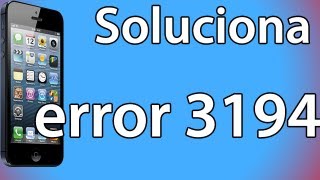 Soluciona

error 3194

12